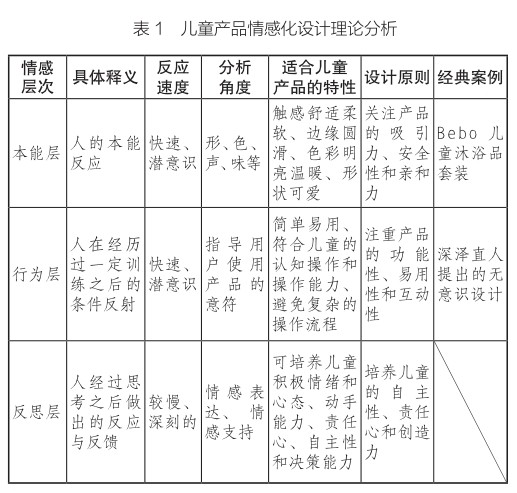 表 1　儿童产品情感化设计理论分析

| 情感层次 | 具体释义 | 反应速度 | 分析角度 | 适合儿童产品的特性 | 设计原则 | 经典案例 |
|---|---|---|---|---|---|---|
| 本能层 | 人的本能反应 | 快速、潜意识 | 形、色、声、味等 | 触感舒适柔软、边缘圆滑、色彩明亮温暖、形状可爱 | 关注产品的吸引力、安全性和亲和力 | Bebo 儿童沐浴品套装 |
| 行为层 | 人在经历过一定训练之后的条件反射 | 快速、潜意识 | 指导用户使用产品的意符 | 简单易用、符合儿童的认知操作和操作能力、避免复杂的操作流程 | 注重产品的功能性、易用性和互动性 | 深泽直人提出的无意识设计 |
| 反思层 | 人经过思考之后做出的反应与反馈 | 较慢、深刻的 | 情感表达、情感支持 | 可培养儿童积极情绪和心态、动手能力、责任心、自主性和决策能力 | 培养儿童的自主性、责任心和创造力 | |